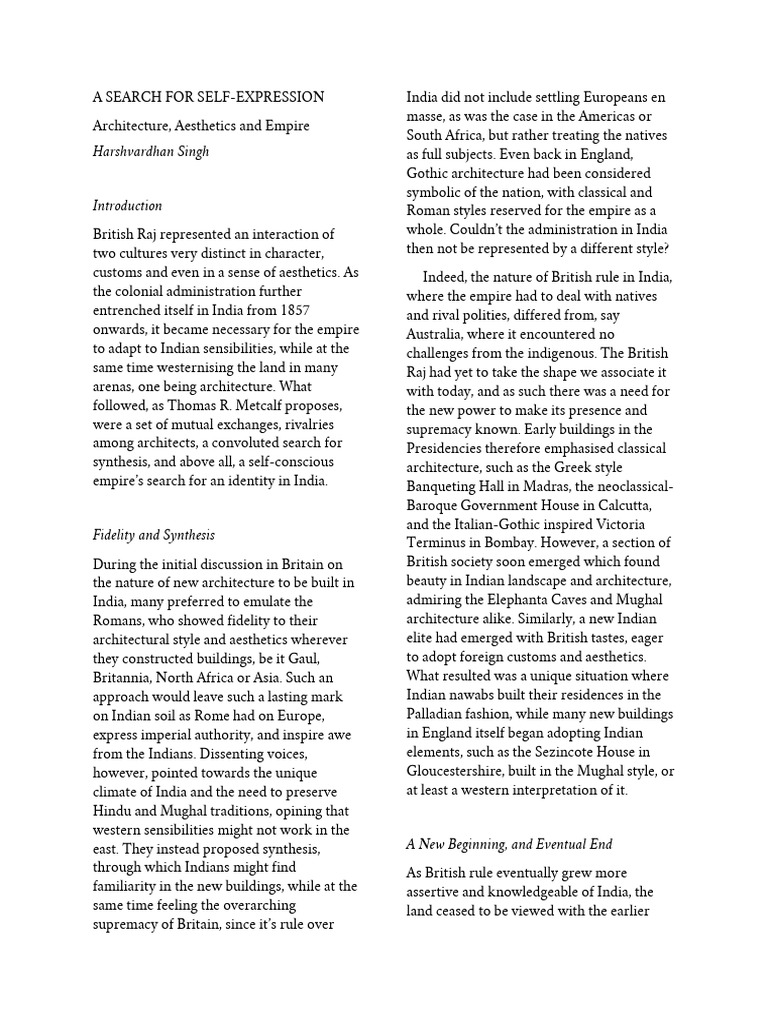 A SEARCH FOR SELF-EXPRESSION

Architecture, Aesthetics and Empire

Harshvardhan Singh

Introduction

British Raj represented an interaction of two cultures very distinct in character, customs and even in a sense of aesthetics. As the colonial administration further entrenched itself in India from 1857 onwards, it became necessary for the empire to adapt to Indian sensibilities, while at the same time westernising the land in many arenas, one being architecture. What followed, as Thomas R. Metcalf proposes, were a set of mutual exchanges, rivalries among architects, a convoluted search for synthesis, and above all, a self-conscious empire's search for an identity in India.

Fidelity and Synthesis

During the initial discussion in Britain on the nature of new architecture to be built in India, many preferred to emulate the Romans, who showed fidelity to their architectural style and aesthetics wherever they constructed buildings, be it Gaul, Britannia, North Africa or Asia. Such an approach would leave such a lasting mark on Indian soil as Rome had on Europe, express imperial authority, and inspire awe from the Indians. Dissenting voices, however, pointed towards the unique climate of India and the need to preserve Hindu and Mughal traditions, opining that western sensibilities might not work in the east. They instead proposed synthesis, through which Indians might find familiarity in the new buildings, while at the same time feeling the overarching supremacy of Britain, since it's rule over India did not include settling Europeans en masse, as was the case in the Americas or South Africa, but rather treating the natives as full subjects. Even back in England, Gothic architecture had been considered symbolic of the nation, with classical and Roman styles reserved for the empire as a whole. Couldn't the administration in India then not be represented by a different style?

Indeed, the nature of British rule in India, where the empire had to deal with natives and rival polities, differed from, say Australia, where it encountered no challenges from the indigenous. The British Raj had yet to take the shape we associate it with today, and as such there was a need for the new power to make its presence and supremacy known. Early buildings in the Presidencies therefore emphasised classical architecture, such as the Greek style Banqueting Hall in Madras, the neoclassical-Baroque Government House in Calcutta, and the Italian-Gothic inspired Victoria Terminus in Bombay. However, a section of British society soon emerged which found beauty in Indian landscape and architecture, admiring the Elephanta Caves and Mughal architecture alike. Similarly, a new Indian elite had emerged with British tastes, eager to adopt foreign customs and aesthetics. What resulted was a unique situation where Indian nawabs built their residences in the Palladian fashion, while many new buildings in England itself began adopting Indian elements, such as the Sezincote House in Gloucestershire, built in the Mughal style, or at least a western interpretation of it.

A New Beginning, and Eventual End

As British rule eventually grew more assertive and knowledgeable of India, the land ceased to be viewed with the earlier